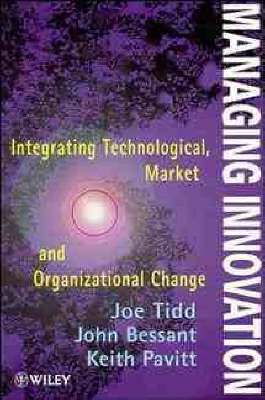 MANAGING INNOVATION

Integrating Technological, Market

and Organizational Change

Joe Tidd
John Bessant
Keith Pavitt

WILEY